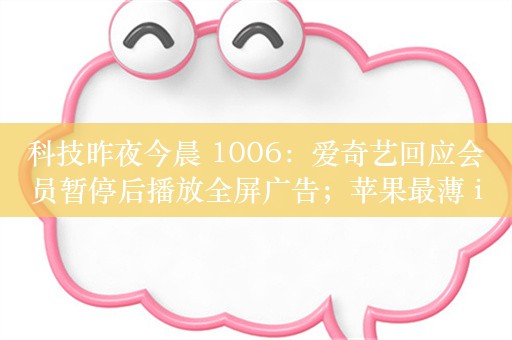 科技昨夜今晨 1006：爱奇艺回应会员暂停后播放全屏广告；苹果最薄 i